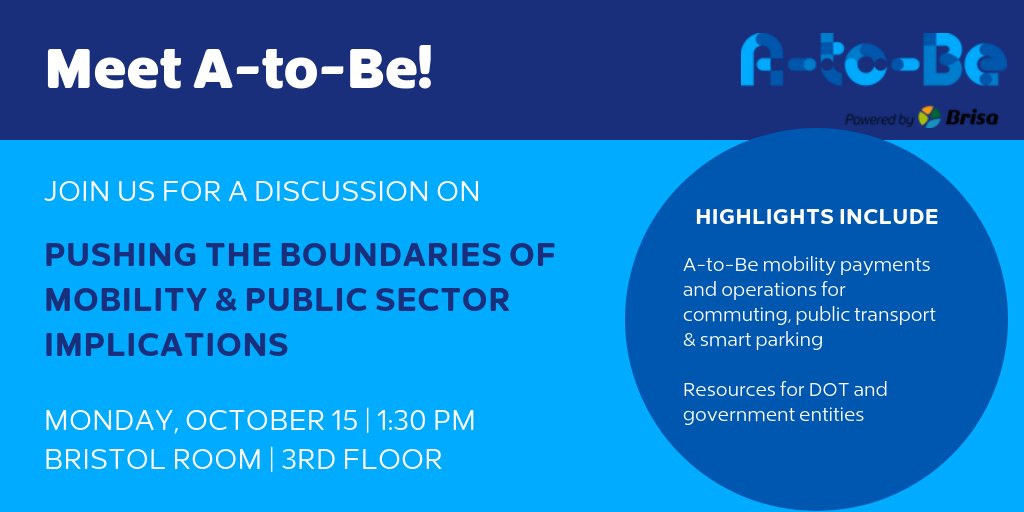 Meet A-to-Be!

A-to-Be
Powered by Brisa

JOIN US FOR A DISCUSSION ON

PUSHING THE BOUNDARIES OF MOBILITY & PUBLIC SECTOR IMPLICATIONS

MONDAY, OCTOBER 15 | 1:30 PM
BRISTOL ROOM | 3RD FLOOR

HIGHLIGHTS INCLUDE

A-to-Be mobility payments and operations for commuting, public transport & smart parking

Resources for DOT and government entities